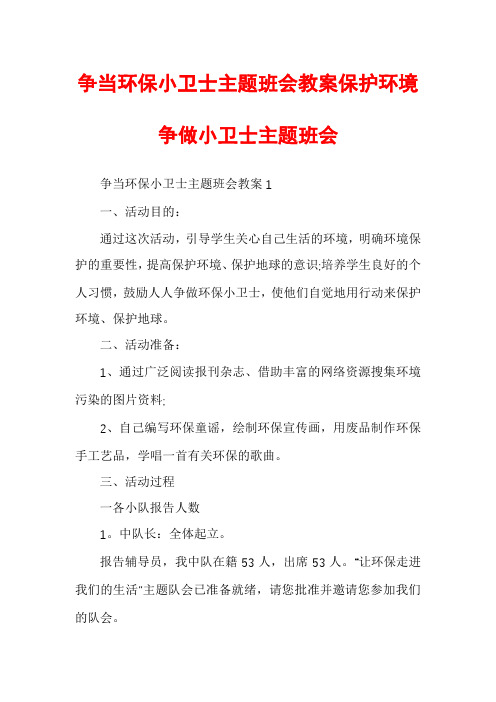 争当环保小卫士主题班会教案保护环境争做小卫士主题班会

争当环保小卫士主题班会教案1

一、活动目的：

通过这次活动，引导学生关心自己生活的环境，明确环境保护的重要性，提高保护环境、保护地球的意识;培养学生良好的个人习惯，鼓励人人争做环保小卫士，使他们自觉地用行动来保护环境、保护地球。

二、活动准备：

1、通过广泛阅读报刊杂志、借助丰富的网络资源搜集环境污染的图片资料;

2、自己编写环保童谣，绘制环保宣传画，用废品制作环保手工艺品，学唱一首有关环保的歌曲。

三、活动过程

一各小队报告人数

1。中队长：全体起立。

报告辅导员，我中队在籍53人，出席53人。"让环保走进我们的生活"主题队会已准备就绪，请您批准并邀请您参加我们的队会。